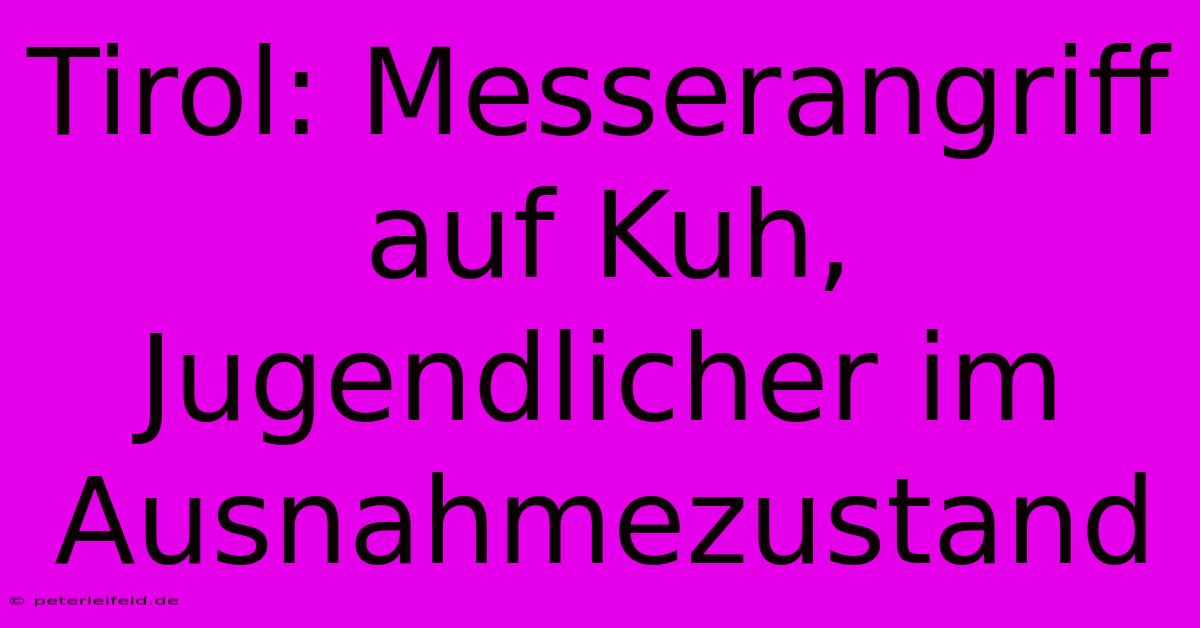 Tirol: Messerangriff auf Kuh, Jugendlicher im Ausnahmezustand

© peterleifeld.de